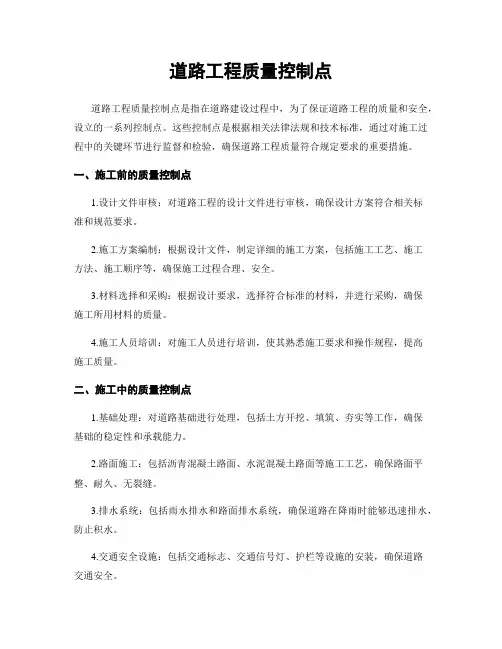 道路工程质量控制点

道路工程质量控制点是指在道路建设过程中，为了保证道路工程的质量和安全，设立的一系列控制点。这些控制点是根据相关法律法规和技术标准，通过对施工过程中的关键环节进行监督和检验，确保道路工程质量符合规定要求的重要措施。

一、施工前的质量控制点

1.设计文件审核：对道路工程的设计文件进行审核，确保设计方案符合相关标准和规范要求。

2.施工方案编制：根据设计文件，制定详细的施工方案，包括施工工艺、施工方法、施工顺序等，确保施工过程合理、安全。

3.材料选择和采购：根据设计要求，选择符合标准的材料，并进行采购，确保施工所用材料的质量。

4.施工人员培训：对施工人员进行培训，使其熟悉施工要求和操作规程，提高施工质量。

二、施工中的质量控制点

1.基础处理：对道路基础进行处理，包括土方开挖、填筑、夯实等工作，确保基础的稳定性和承载能力。

2.路面施工：包括沥青混凝土路面、水泥混凝土路面等施工工艺，确保路面平整、耐久、无裂缝。

3.排水系统：包括雨水排水和路面排水系统，确保道路在降雨时能够迅速排水，防止积水。

4.交通安全设施：包括交通标志、交通信号灯、护栏等设施的安装，确保道路交通安全。